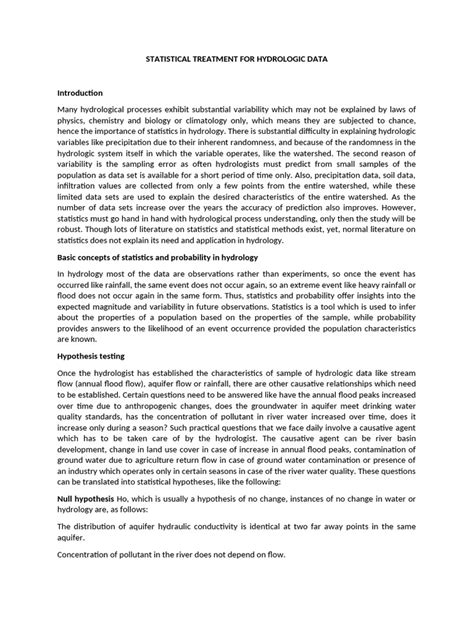 STATISTICAL TREATMENT FOR HYDROLOGIC DATA

Introduction

Many hydrological processes exhibit substantial variability which may not be explained by laws of physics, chemistry and biology or climatology only, which means they are subjected to chance, hence the importance of statistics in hydrology. There is substantial difficulty in explaining hydrologic variables like precipitation due to their inherent randomness, and because of the randomness in the hydrologic system itself in which the variable operates, like the watershed. The second reason of variability is the sampling error as often hydrologists must predict from small samples of the population as data set is available for a short period of time only. Also, precipitation data, soil data, infiltration values are collected from only a few points from the entire watershed, while these limited data sets are used to explain the desired characteristics of the entire watershed. As the number of data sets increase over the years the accuracy of prediction also improves. However, statistics must go hand in hand with hydrological process understanding, only then the study will be robust. Though lots of literature on statistics and statistical methods exist, yet, normal literature on statistics does not explain its need and application in hydrology.

Basic concepts of statistics and probability in hydrology

In hydrology most of the data are observations rather than experiments, so once the event has occurred like rainfall, the same event does not occur again, so an extreme event like heavy rainfall or flood does not occur again in the same form. Thus, statistics and probability offer insights into the expected magnitude and variability in future observations. Statistics is a tool which is used to infer about the properties of a population based on the properties of the sample, while probability provides answers to the likelihood of an event occurrence provided the population characteristics are known.

Hypothesis testing

Once the hydrologist has established the characteristics of sample of hydrologic data like stream flow (annual flood flow), aquifer flow or rainfall, there are other causative relationships which need to be established. Certain questions need to be answered like have the annual flood peaks increased over time due to anthropogenic changes, does the groundwater in aquifer meet drinking water quality standards, has the concentration of pollutant in river water increased over time, does it increase only during a season? Such practical questions that we face daily involve a causative agent which has to be taken care of by the hydrologist. The causative agent can be river basin development, change in land use cover in case of increase in annual flood peaks, contamination of ground water due to agriculture return flow in case of ground water contamination or presence of an industry which operates only in certain seasons in case of the river water quality. These questions can be translated into statistical hypotheses, like the following:

Null hypothesis Ho, which is usually a hypothesis of no change, instances of no change in water or hydrology are, as follows:

The distribution of aquifer hydraulic conductivity is identical at two far away points in the same aquifer.

Concentration of pollutant in the river does not depend on flow.